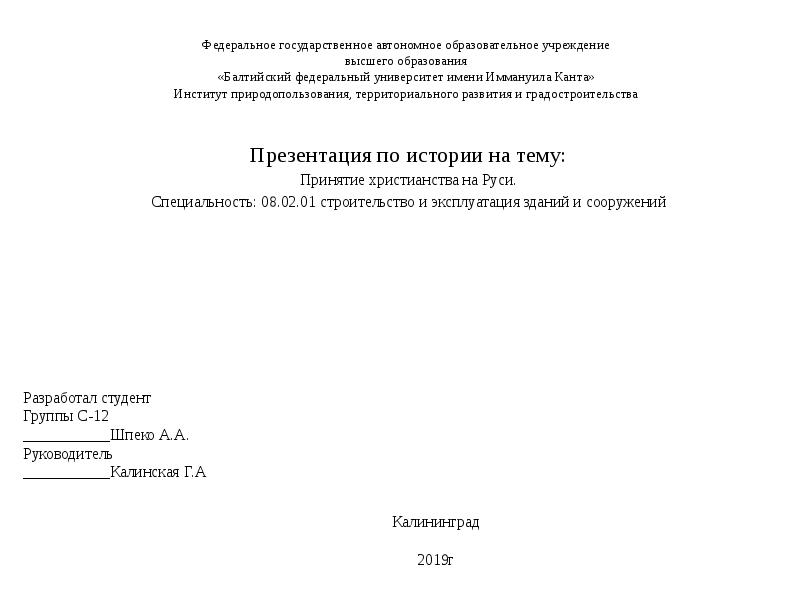 Федеральное государственное автономное образовательное учреждение
высшего образования
«Балтийский федеральный университет имени Иммануила Канта»
Институт природопользования, территориального развития и градостроительства

Презентация по истории на тему:
Принятие христианства на Руси.
Специальность: 08.02.01 строительство и эксплуатация зданий и сооружений

Разработал студент
Группы С-12
____________Шпеко А.А.
Руководитель
____________Калинская Г.А

Калининград

2019г